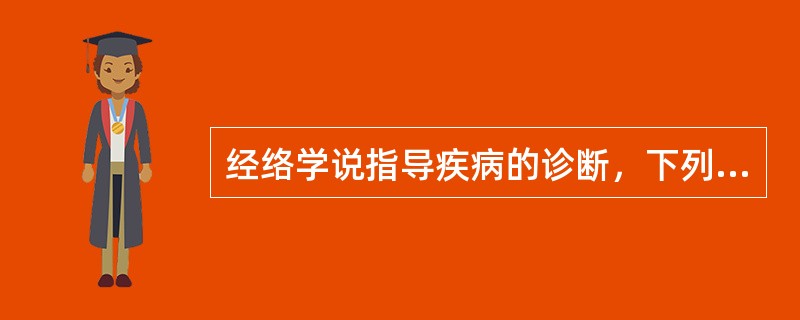 经络学说指导疾病的诊断，下列...